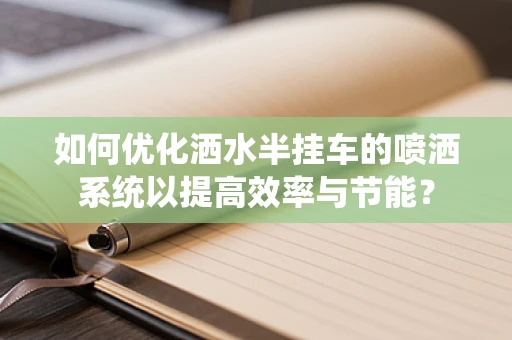 如何优化洒水半挂车的喷洒系统以提高效率与节能？